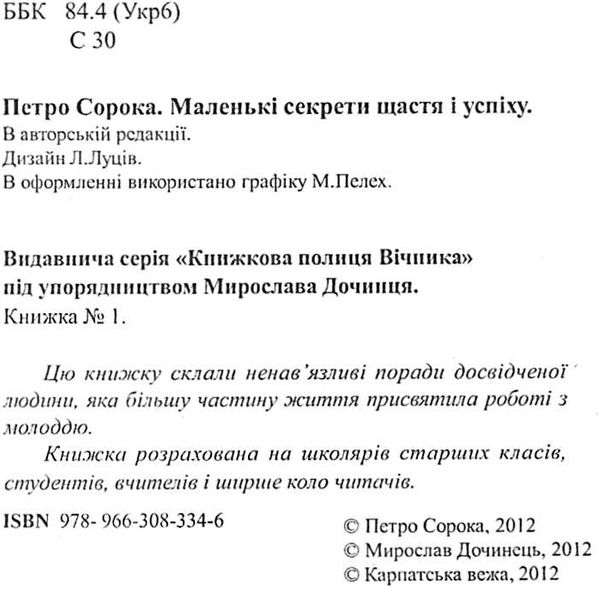 ББК 84.4 (Укр6)
С 30

Петро Сорока. Маленькі секрети щастя і успіху.
В авторській редакції.
Дизайн Л.Луців.
В оформленні використано графіку М.Пелех.

Видавнича серія «Книжкова полиця Вічника»
під упорядництвом Мирослава Дочинця.
Книжка № 1.

Цю книжку склали ненав'язливі поради досвідченої людини, яка більшу частину життя присвятила роботі з молоддю.

Книжка розрахована на школярів старших класів, студентів, вчителів і ширше коло читачів.

ISBN 978- 966-308-334-6

© Петро Сорока, 2012
© Мирослав Дочинець, 2012
© Карпатська вежа, 2012